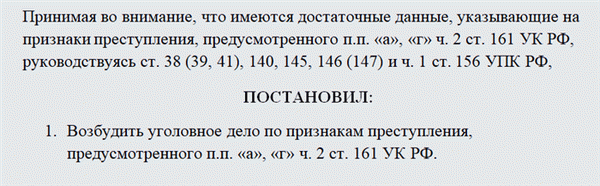 Принимая во внимание, что имеются достаточные данные, указывающие на признаки преступления, предусмотренного п.п. «а», «г» ч. 2 ст. 161 УК РФ, руководствуясь ст. 38 (39, 41), 140, 145, 146 (147) и ч. 1 ст. 156 УПК РФ,

ПОСТАНОВИЛ:

1. Возбудить уголовное дело по признакам преступления, предусмотренного п.п. «а», «г» ч. 2 ст. 161 УК РФ.